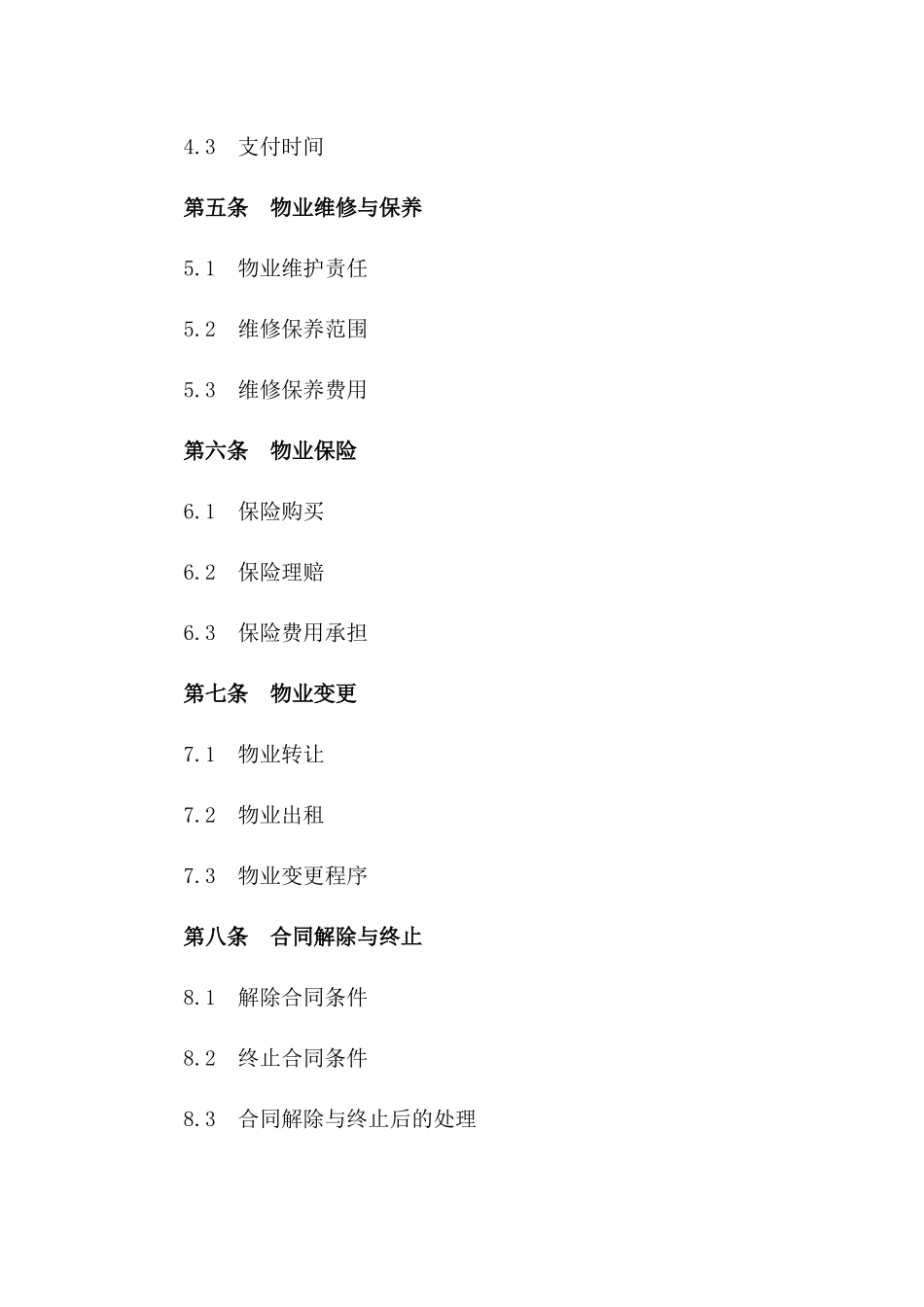 4.3 支付时间

第五条 物业维修与保养

5.1 物业维护责任

5.2 维修保养范围

5.3 维修保养费用

第六条 物业保险

6.1 保险购买

6.2 保险理赔

6.3 保险费用承担

第七条 物业变更

7.1 物业转让

7.2 物业出租

7.3 物业变更程序

第八条 合同解除与终止

8.1 解除合同条件

8.2 终止合同条件

8.3 合同解除与终止后的处理